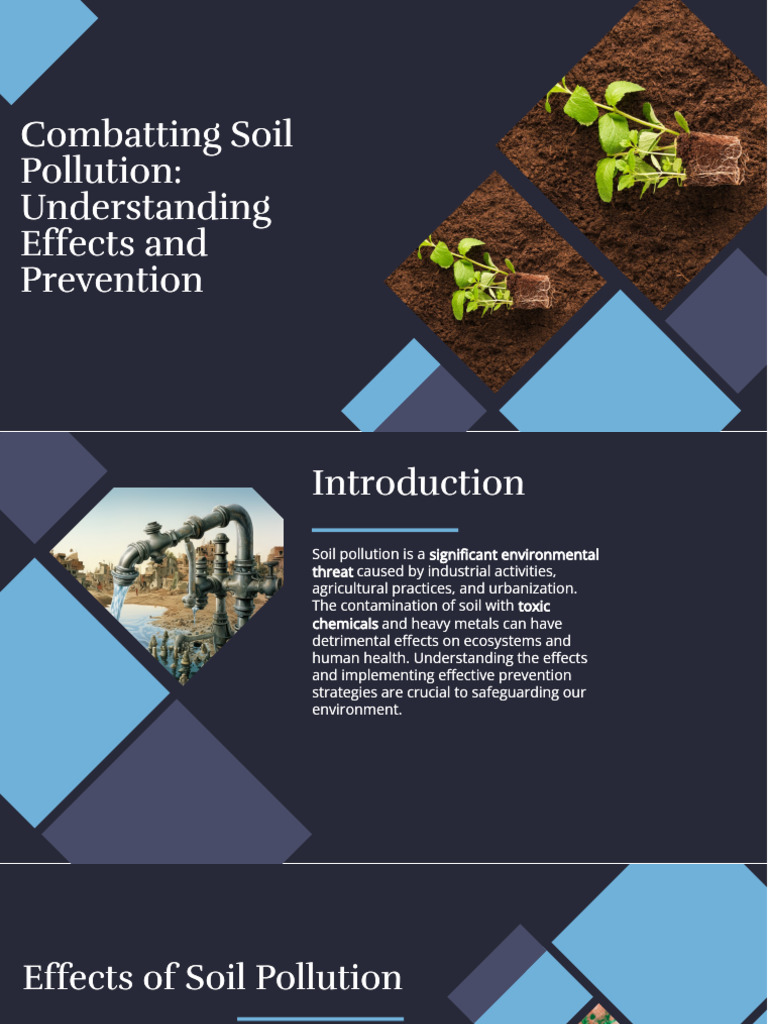 Combatting Soil Pollution: Understanding Effects and Prevention

Introduction

Soil pollution is a significant environmental threat caused by industrial activities, agricultural practices, and urbanization. The contamination of soil with toxic chemicals and heavy metals can have detrimental effects on ecosystems and human health. Understanding the effects and implementing effective prevention strategies are crucial to safeguarding our environment.

Effects of Soil Pollution